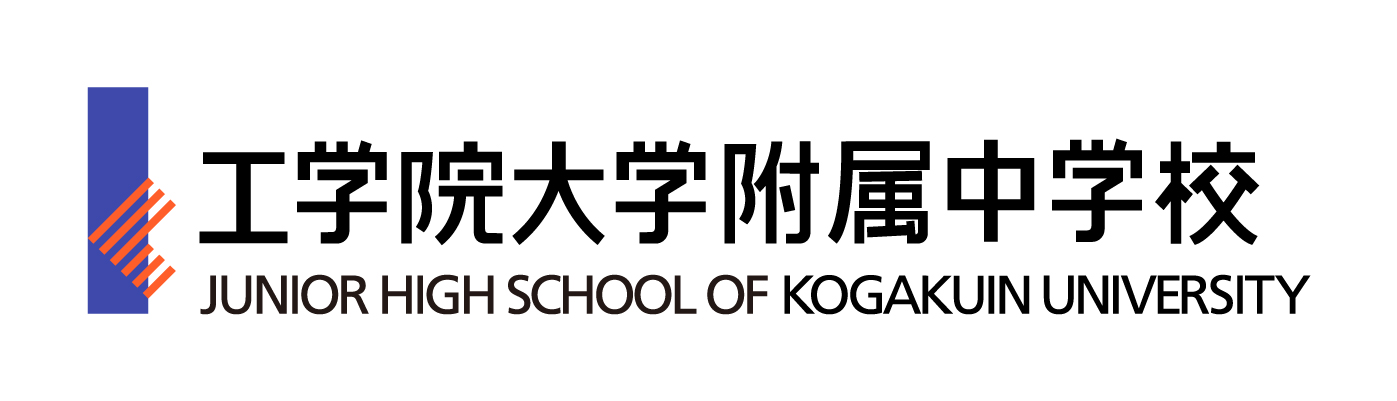 工学院大学附属中学校
JUNIOR HIGH SCHOOL OF KOGAKUIN UNIVERSITY